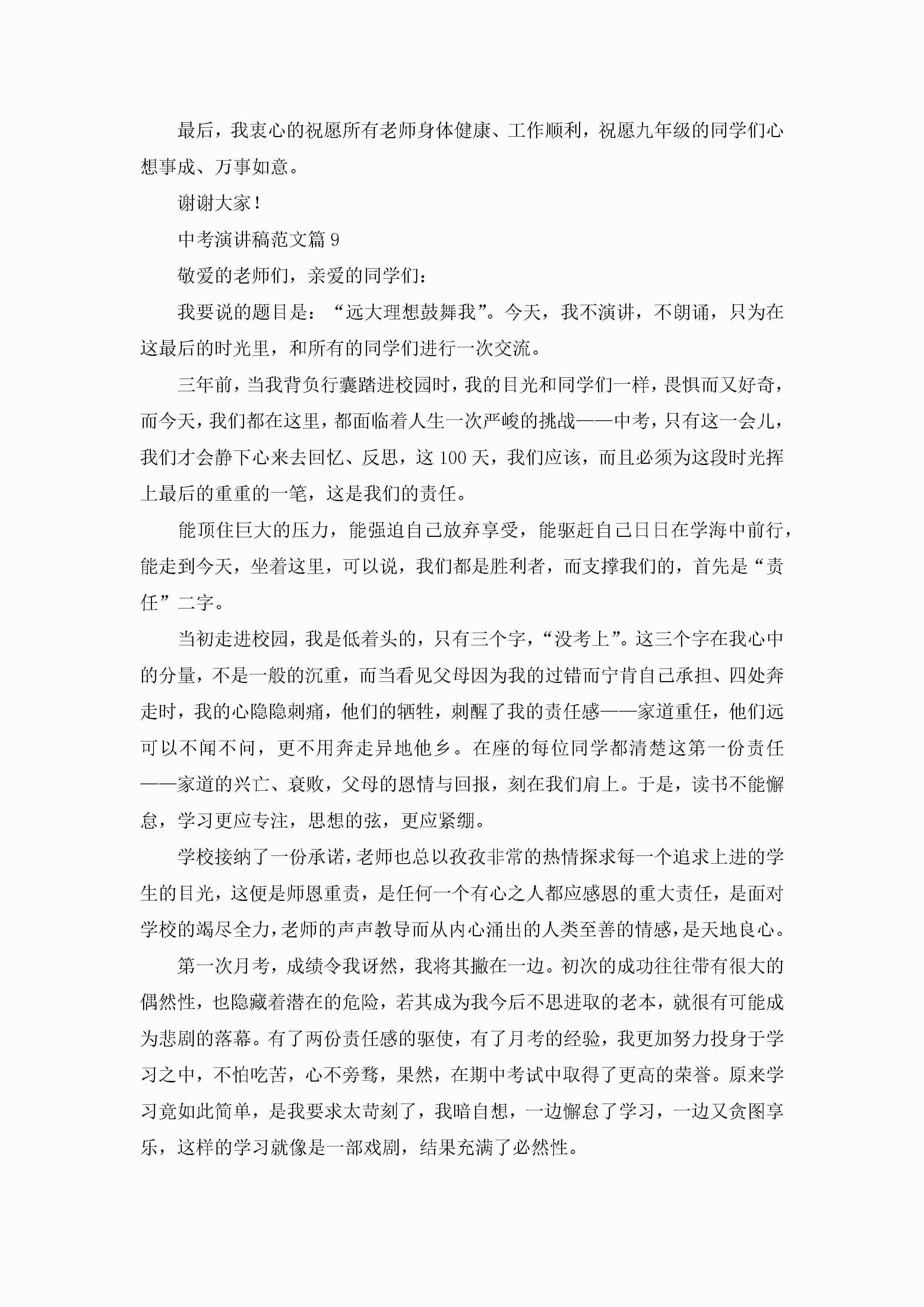 最后，我衷心的祝愿所有老师身体健康、工作顺利，祝愿九年级的同学们心想事成、万事如意。

谢谢大家！

中考演讲稿范文篇 9

敬爱的老师们，亲爱的同学们：

我要说的题目是：“远大理想鼓舞我”。今天，我不演讲，不朗诵，只为在这最后的时光里，和所有的同学们进行一次交流。

三年前，当我背负行囊踏进校园时，我的目光和同学们一样，畏惧而又好奇，而今天，我们都在这里，都面临着人生一次严峻的挑战——中考，只有这一会儿，我们才会静下心来去回忆、反思，这 100 天，我们应该，而且必须为这段时光挥上最后的重重的一笔，这是我们的责任。

能顶住巨大的压力，能强迫自己放弃享受，能驱赶自己日日在学海中前行，能走到今天，坐着这里，可以说，我们都是胜利者，而支撑我们的，首先是“责任”二字。

当初走进校园，我是低着头的，只有三个字，“没考上”。这三个字在我心中的分量，不是一般的沉重，而当看见父母因为我的过错而宁肯自己承担、四处奔走时，我的心隐隐刺痛，他们的牺牲，刺醒了我的责任感——家道重任，他们远可以不闻不问，更不用奔走异地他乡。在座的每位同学都清楚这第一份责任——家道的兴亡、衰败，父母的恩情与回报，刻在我们肩上。于是，读书不能懈怠，学习更应专注，思想的弦，更应紧绷。

学校接纳了一份承诺，老师也总以孜孜非常的热情探求每一个追求上进的学生的目光，这便是师恩重责，是任何一个有心之人都应感恩的重大责任，是面对学校的竭尽全力，老师的声声教导而从内心涌出的人类至善的情感，是天地良心。

第一次月考，成绩令我讶然，我将其撇在一边。初次的成功往往带有很大的偶然性，也隐藏着潜在的危险，若其成为我今后不思进取的老本，就很有可能成为悲剧的落幕。有了两份责任感的驱使，有了月考的经验，我更加努力投身于学习之中，不怕吃苦，心不旁骛，果然，在期中考试中取得了更高的荣誉。原来学习竟如此简单，是我要求太苛刻了，我暗自想，一边懈怠了学习，一边又贪图享乐，这样的学习就像是一部戏剧，结果充满了必然性。